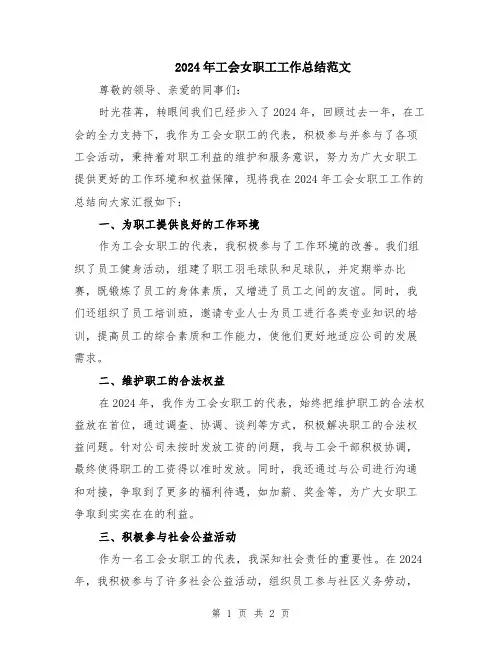 2024年工会女职工工作总结范文

尊敬的领导、亲爱的同事们：

时光荏苒，转眼间我们已经步入了2024年，回顾过去一年，在工会的全力支持下，我作为工会女职工的代表，积极参与并参与了各项工会活动，秉持着对职工利益的维护和服务意识，努力为广大女职工提供更好的工作环境和权益保障，现将我在2024年工会女职工工作的总结向大家汇报如下：

一、为职工提供良好的工作环境

作为工会女职工的代表，我积极参与了工作环境的改善。我们组织了员工健身活动，组建了职工羽毛球队和足球队，并定期举办比赛，既锻炼了员工的身体素质，又增进了员工之间的友谊。同时，我们还组织了员工培训班，邀请专业人士为员工进行各类专业知识的培训，提高员工的综合素质和工作能力，使他们更好地适应公司的发展需求。

二、维护职工的合法权益

在2024年，我作为工会女职工的代表，始终把维护职工的合法权益放在首位，通过调查、协调、谈判等方式，积极解决职工的合法权益问题。针对公司未按时发放工资的问题，我与工会干部积极协调，最终使得职工的工资得以准时发放。同时，我还通过与公司进行沟通和对接，争取到了更多的福利待遇，如加薪、奖金等，为广大女职工争取到实实在在的利益。

三、积极参与社会公益活动

作为一名工会女职工的代表，我深知社会责任的重要性。在2024年，我积极参与了许多社会公益活动，组织员工参与社区义务劳动，

第 1 页 共 2 页